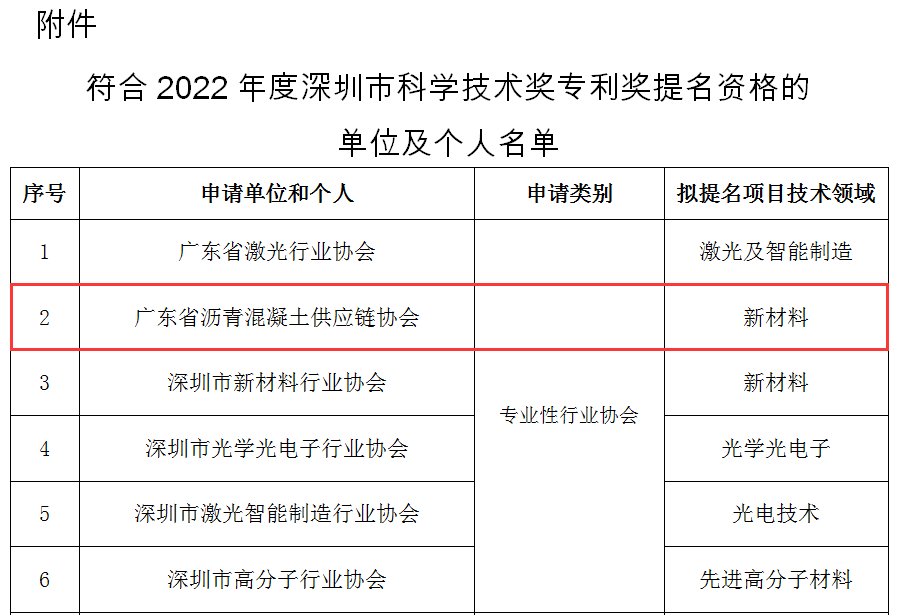 附件

符合2022年度深圳市科学技术奖专利奖提名资格的

单位及个人名单

| 序号 | 申请单位和个人 | 申请类别 | 拟提名项目技术领域 |
|---|---|---|---|
| 1 | 广东省激光行业协会 | 专业性行业协会 | 激光及智能制造 |
| 2 | 广东省沥青混凝土供应链协会 | | 新材料 |
| 3 | 深圳市新材料行业协会 | | 新材料 |
| 4 | 深圳市光学光电子行业协会 | | 光学光电子 |
| 5 | 深圳市激光智能制造行业协会 | | 光电技术 |
| 6 | 深圳市高分子行业协会 | | 先进高分子材料 |